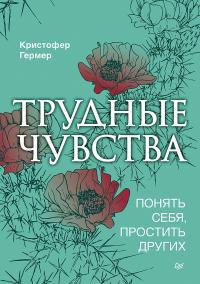 Кристофер Гермер

ТРУДНЫЕ ЧУВСТВА

ПОНЯТЬ СЕБЯ, ПРОСТИТЬ ДРУГИХ